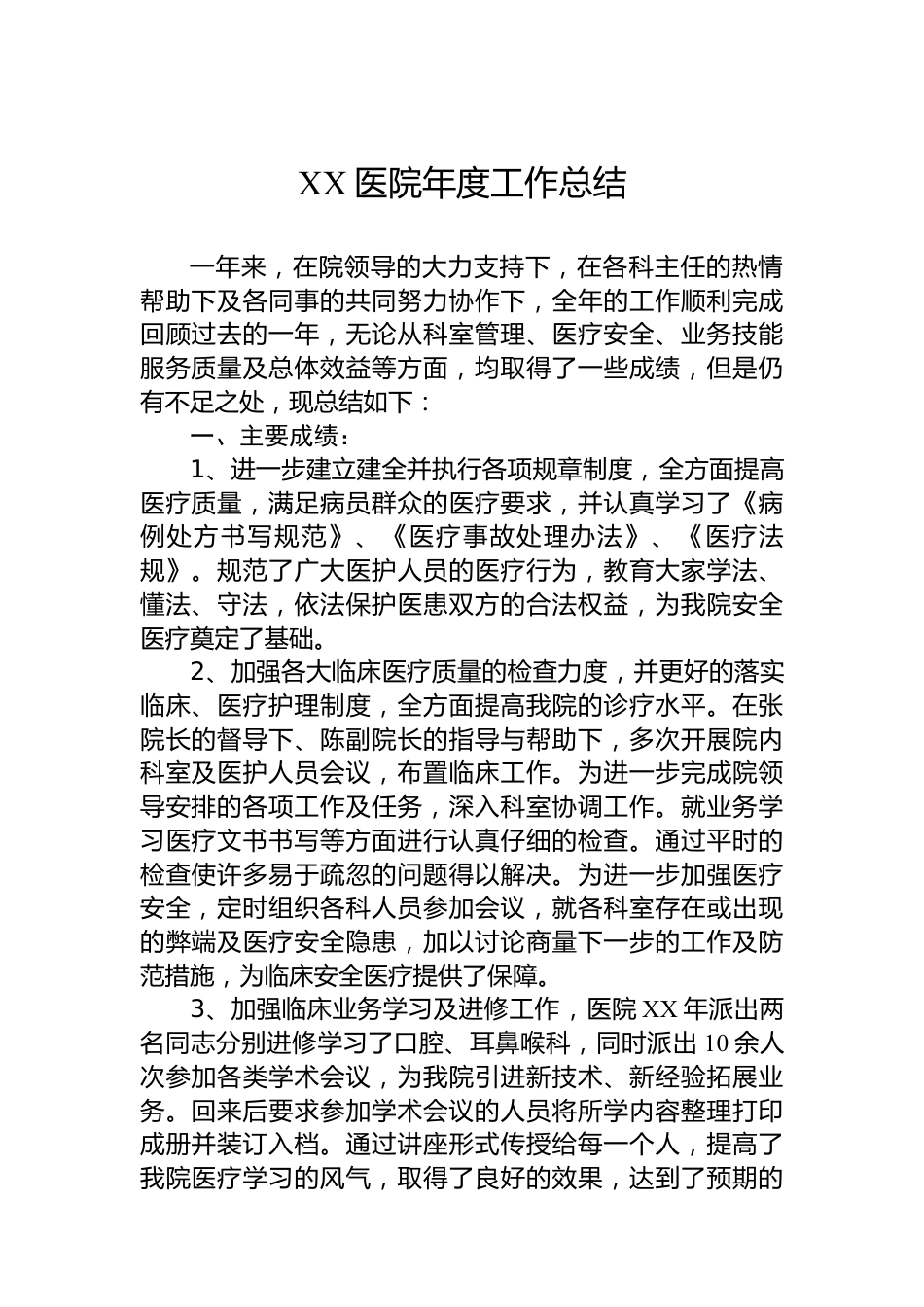 XX 医院年度工作总结

一年来，在院领导的大力支持下，在各科主任的热情帮助下及各同事的共同努力协作下，全年的工作顺利完成回顾过去的一年，无论从科室管理、医疗安全、业务技能服务质量及总体效益等方面，均取得了一些成绩，但是仍有不足之处，现总结如下：

一、主要成绩：

1、进一步建立建全并执行各项规章制度，全方面提高医疗质量，满足病员群众的医疗要求，并认真学习了《病例处方书写规范》、《医疗事故处理办法》、《医疗法规》。规范了广大医护人员的医疗行为，教育大家学法、懂法、守法，依法保护医患双方的合法权益，为我院安全医疗奠定了基础。

2、加强各大临床医疗质量的检查力度，并更好的落实临床、医疗护理制度，全方面提高我院的诊疗水平。在张院长的督导下、陈副院长的指导与帮助下，多次开展院内科室及医护人员会议，布置临床工作。为进一步完成院领导安排的各项工作及任务，深入科室协调工作。就业务学习医疗文书书写等方面进行认真仔细的检查。通过平时的检查使许多易于疏忽的问题得以解决。为进一步加强医疗安全，定时组织各科人员参加会议，就各科室存在或出现的弊端及医疗安全隐患，加以讨论商量下一步的工作及防范措施，为临床安全医疗提供了保障。

3、加强临床业务学习及进修工作，医院 XX 年派出两名同志分别进修学习了口腔、耳鼻喉科，同时派出 10 余人次参加各类学术会议，为我院引进新技术、新经验拓展业务。回来后要求参加学术会议的人员将所学内容整理打印成册并装订入档。通过讲座形式传授给每一个人，提高了我院医疗学习的风气，取得了良好的效果，达到了预期的